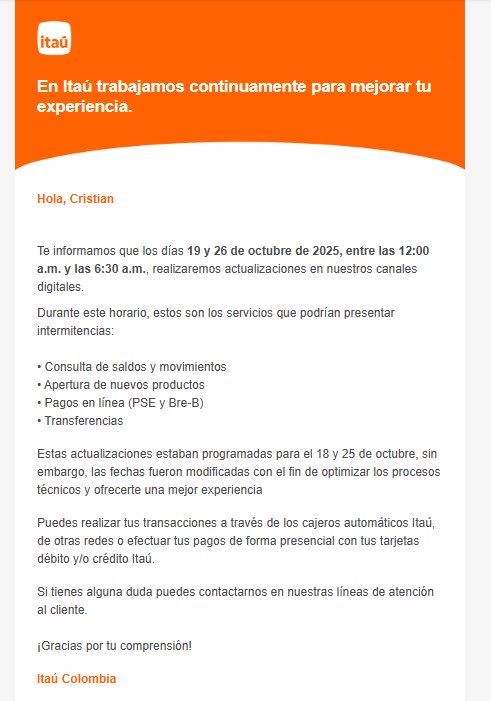 itaú

En Itaú trabajamos continuamente para mejorar tu experiencia.

Hola, Cristian

Te informamos que los días 19 y 26 de octubre de 2025, entre las 12:00 a.m. y las 6:30 a.m., realizaremos actualizaciones en nuestros canales digitales.

Durante este horario, estos son los servicios que podrían presentar intermitencias:

• Consulta de saldos y movimientos
• Apertura de nuevos productos
• Pagos en línea (PSE y Bre-B)
• Transferencias

Estas actualizaciones estaban programadas para el 18 y 25 de octubre, sin embargo, las fechas fueron modificadas con el fin de optimizar los procesos técnicos y ofrecerte una mejor experiencia

Puedes realizar tus transacciones a través de los cajeros automáticos Itaú, de otras redes o efectuar tus pagos de forma presencial con tus tarjetas débito y/o crédito Itaú.

Si tienes alguna duda puedes contactarnos en nuestras líneas de atención al cliente.

¡Gracias por tu comprensión!

Itaú Colombia